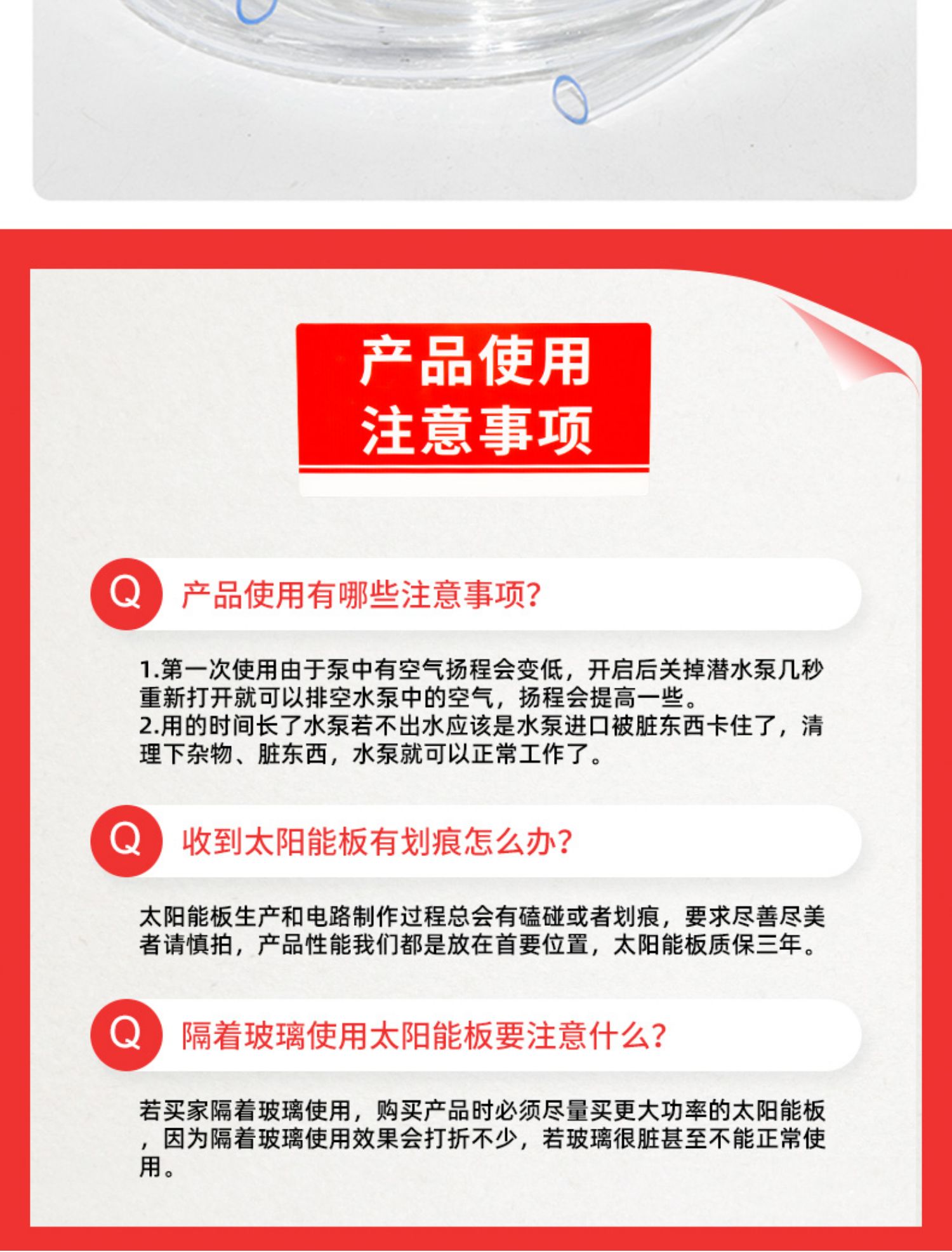 产品使用
注意事项

Q 产品使用有哪些注意事项?

1.第一次使用由于泵中有空气扬程会变低，开启后关掉潜水泵几秒重新打开就可以排空水泵中的空气，扬程会提高一些。
2.用的时间长了水泵若不出水应该是水泵进口被脏东西卡住了，清理下杂物、脏东西，水泵就可以正常工作了。

Q 收到太阳能板有划痕怎么办?

太阳能板生产和电路制作过程总会有磕碰或者划痕，要求尽善尽美者请慎拍，产品性能我们都是放在首要位置，太阳能板质保三年。

Q 隔着玻璃使用太阳能板要注意什么?

若买家隔着玻璃使用，购买产品时必须尽量买更大功率的太阳能板，因为隔着玻璃使用效果会打折不少，若玻璃很脏甚至不能正常使用。